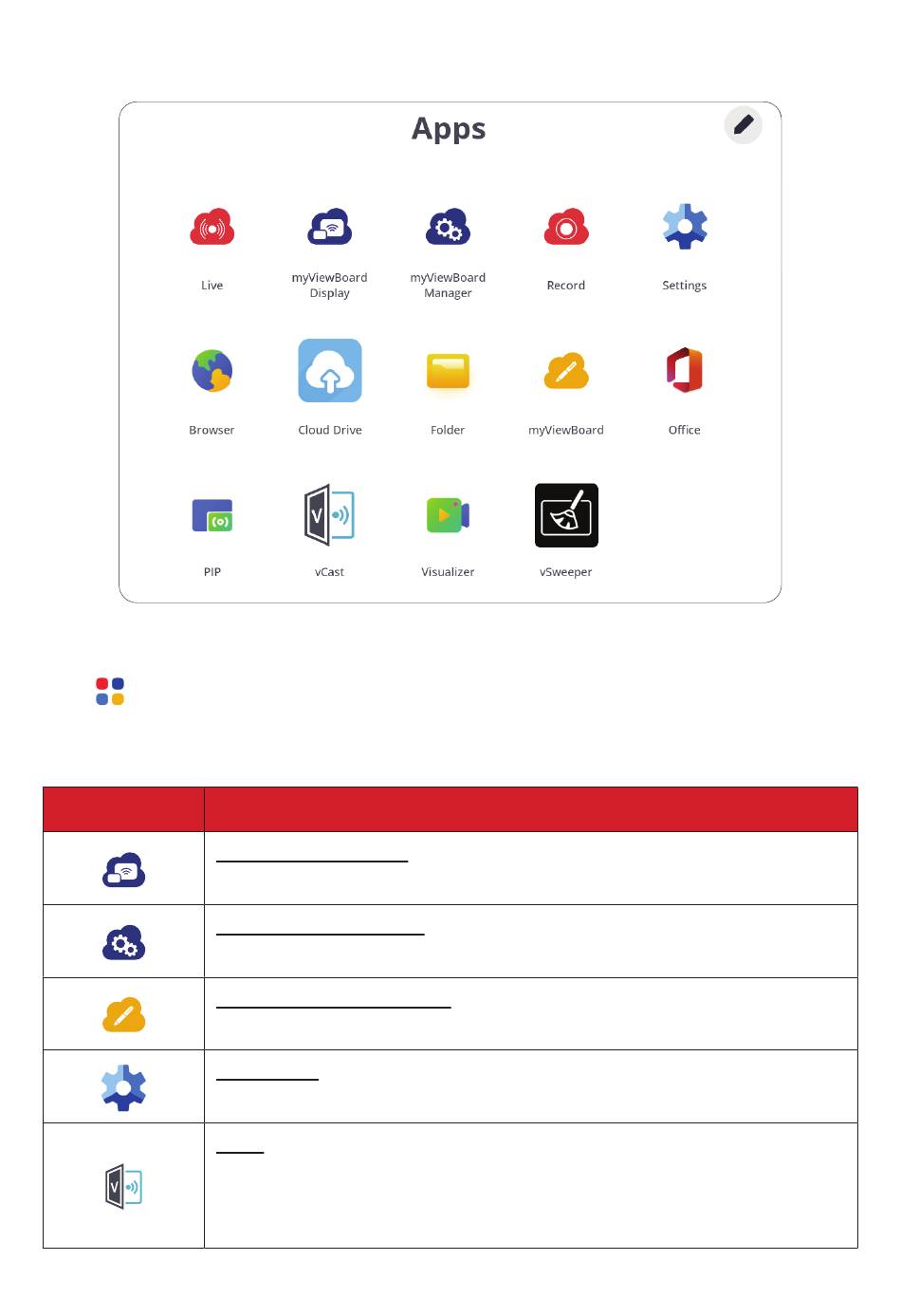 Apps

Live

myViewBoard Display

myViewBoard Manager

Record

Settings

Browser

Cloud Drive

Folder

myViewBoard

Office

PIP

vCast

Visualizer

vSweeper